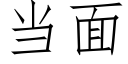 当面